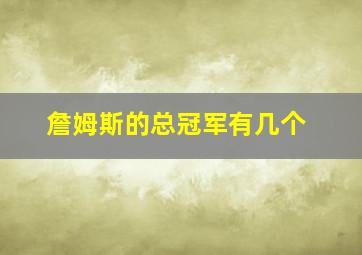 詹姆斯的总冠军有几个